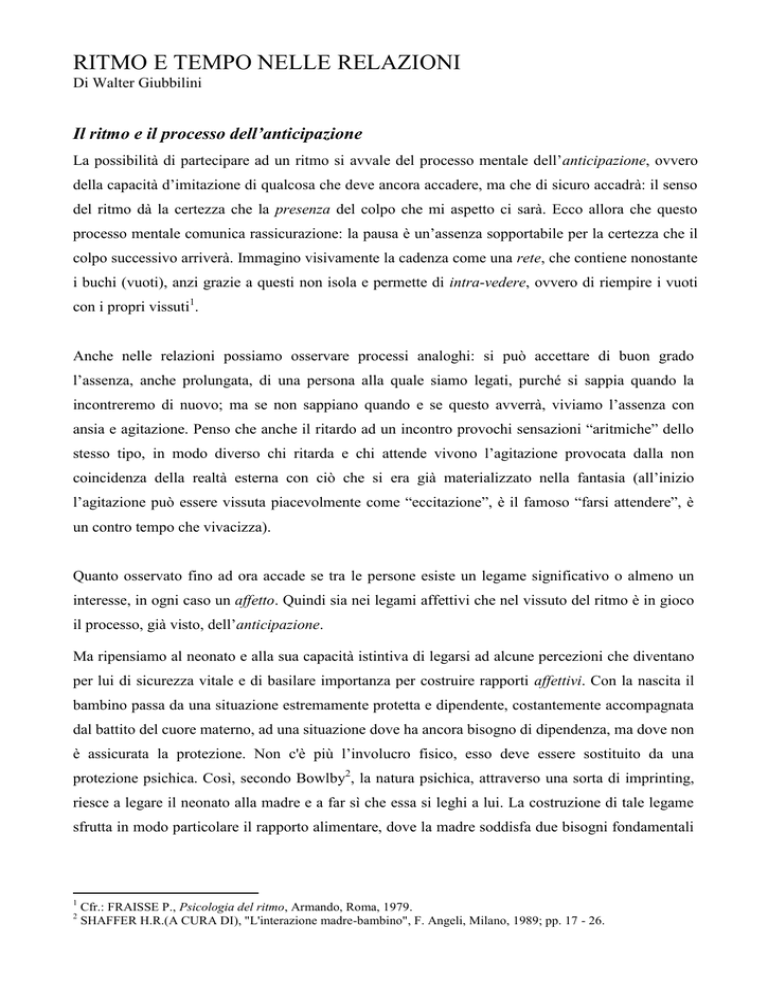 RITMO E TEMPO NELLE RELAZIONI
Di Walter Giubbilini

Il ritmo e il processo dell'anticipazione

La possibilità di partecipare ad un ritmo si avvale del processo mentale dell'anticipazione, ovvero della capacità d'imitazione di qualcosa che deve ancora accadere, ma che di sicuro accadrà: il senso del ritmo dà la certezza che la presenza del colpo che mi aspetto ci sarà. Ecco allora che questo processo mentale comunica rassicurazione: la pausa è un'assenza sopportabile per la certezza che il colpo successivo arriverà. Immagino visivamente la cadenza come una rete, che contiene nonostante i buchi (vuoti), anzi grazie a questi non isola e permette di intra-vedere, ovvero di riempire i vuoti con i propri vissuti$^1$.

Anche nelle relazioni possiamo osservare processi analoghi: si può accettare di buon grado l'assenza, anche prolungata, di una persona alla quale siamo legati, purché si sappia quando la incontreremo di nuovo; ma se non sappiano quando e se questo avverrà, viviamo l'assenza con ansia e agitazione. Penso che anche il ritardo ad un incontro provochi sensazioni "aritmiche" dello stesso tipo, in modo diverso chi ritarda e chi attende vivono l'agitazione provocata dalla non coincidenza della realtà esterna con ciò che si era già materializzato nella fantasia (all'inizio l'agitazione può essere vissuta piacevolmente come "eccitazione", è il famoso "farsi attendere", è un contro tempo che vivacizza).

Quanto osservato fino ad ora accade se tra le persone esiste un legame significativo o almeno un interesse, in ogni caso un affetto. Quindi sia nei legami affettivi che nel vissuto del ritmo è in gioco il processo, già visto, dell'anticipazione.

Ma ripensiamo al neonato e alla sua capacità istintiva di legarsi ad alcune percezioni che diventano per lui di sicurezza vitale e di basilare importanza per costruire rapporti affettivi. Con la nascita il bambino passa da una situazione estremamente protetta e dipendente, costantemente accompagnata dal battito del cuore materno, ad una situazione dove ha ancora bisogno di dipendenza, ma dove non è assicurata la protezione. Non c'è più l'involucro fisico, esso deve essere sostituito da una protezione psichica. Così, secondo Bowlby$^2$, la natura psichica, attraverso una sorta di imprinting, riesce a legare il neonato alla madre e a far sì che essa si leghi a lui. La costruzione di tale legame sfrutta in modo particolare il rapporto alimentare, dove la madre soddisfa due bisogni fondamentali

$^1$ Cfr.: FRAISSE P., Psicologia del ritmo, Armando, Roma, 1979.
$^2$ SHAFFER H.R.(A CURA DI), "L'interazione madre-bambino", F. Angeli, Milano, 1989; pp. 17 - 26.